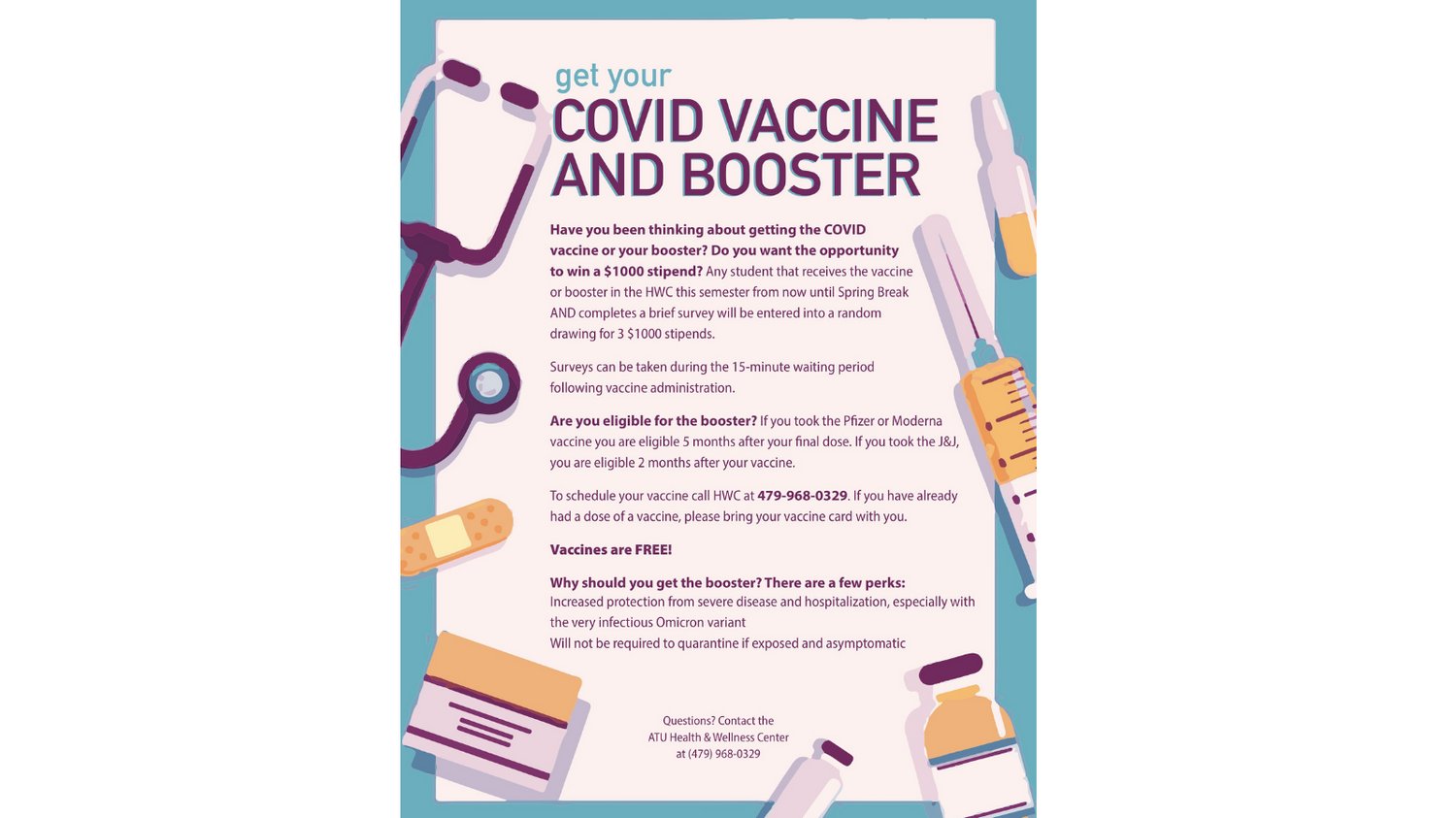 get your
COVID VACCINE AND BOOSTER

Have you been thinking about getting the COVID vaccine or your booster? Do you want the opportunity to win a $1000 stipend? Any student that receives the vaccine or booster in the HWC this semester from now until Spring Break AND completes a brief survey will be entered into a random drawing for 3 $1000 stipends.

Surveys can be taken during the 15-minute waiting period following vaccine administration.

Are you eligible for the booster? If you took the Pfizer or Moderna vaccine you are eligible 5 months after your final dose. If you took the J&J, you are eligible 2 months after your vaccine.

To schedule your vaccine call HWC at 479-968-0329. If you have already had a dose of a vaccine, please bring your vaccine card with you.

Vaccines are FREE!

Why should you get the booster? There are a few perks:
Increased protection from severe disease and hospitalization, especially with the very infectious Omicron variant
Will not be required to quarantine if exposed and asymptomatic

Questions? Contact the
ATU Health & Wellness Center
at (479) 968-0329